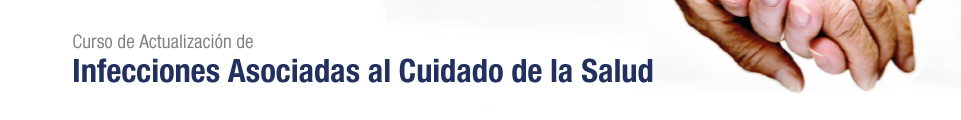 Curso de Actualización de
Infecciones Asociadas al Cuidado de la Salud